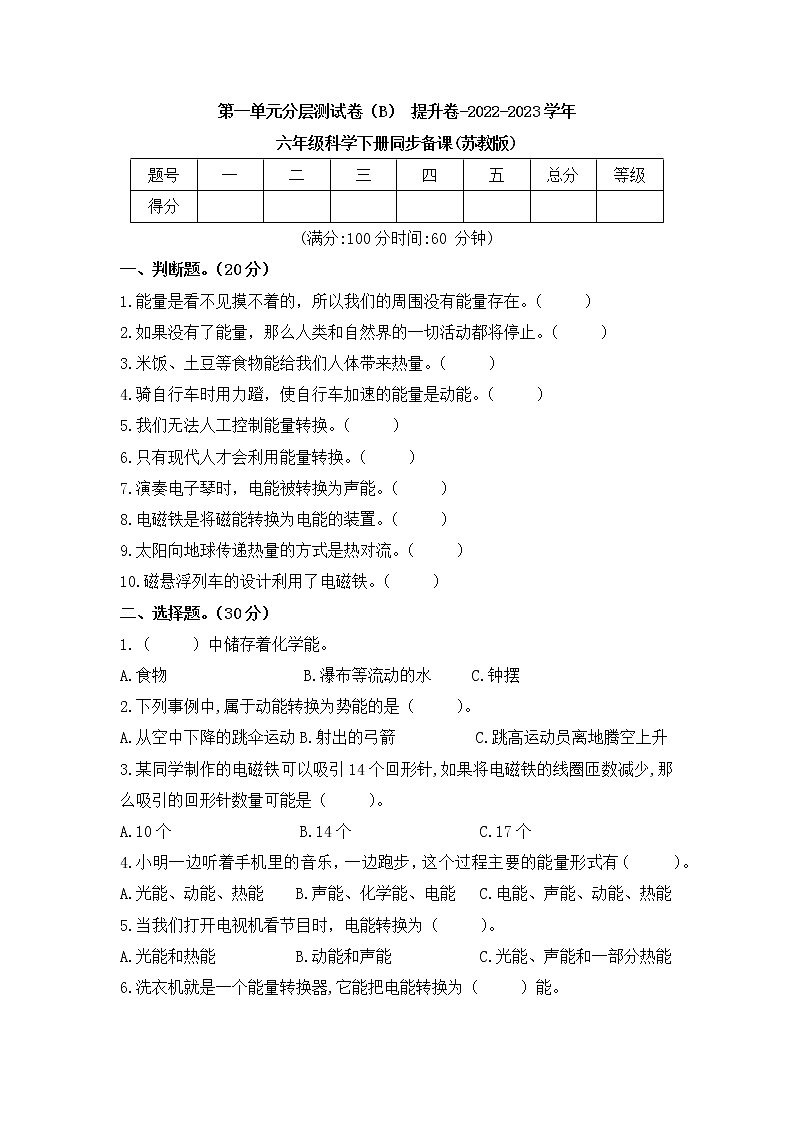 第一单元分层测试卷（B） 提升卷-2022-2023学年

六年级科学下册同步备课(苏教版)

| 题号 | 一 | 二 | 三 | 四 | 五 | 总分 | 等级 |
|---|---|---|---|---|---|---|---|
| 得分 |  |  |  |  |  |  |  |

(满分:100分时间:60 分钟)

一、判断题。(20分)

1.能量是看不见摸不着的，所以我们的周围没有能量存在。（ ）

2.如果没有了能量，那么人类和自然界的一切活动都将停止。（ ）

3.米饭、土豆等食物能给我们人体带来热量。（ ）

4.骑自行车时用力蹬，使自行车加速的能量是动能。（ ）

5.我们无法人工控制能量转换。（ ）

6.只有现代人才会利用能量转换。（ ）

7.演奏电子琴时，电能被转换为声能。（ ）

8.电磁铁是将磁能转换为电能的装置。（ ）

9.太阳向地球传递热量的方式是热对流。（ ）

10.磁悬浮列车的设计利用了电磁铁。（ ）

二、选择题。(30分)

1.（ ）中储存着化学能。

A.食物 B.瀑布等流动的水 C.钟摆

2.下列事例中,属于动能转换为势能的是（ ）。

A.从空中下降的跳伞运动 B.射出的弓箭 C.跳高运动员离地腾空上升

3.某同学制作的电磁铁可以吸引14个回形针,如果将电磁铁的线圈匝数减少,那么吸引的回形针数量可能是（ ）。

A.10个 B.14个 C.17个

4.小明一边听着手机里的音乐，一边跑步，这个过程主要的能量形式有（ ）。

A.光能、动能、热能 B.声能、化学能、电能 C.电能、声能、动能、热能

5.当我们打开电视机看节目时，电能转换为（ ）。

A.光能和热能 B.动能和声能 C.光能、声能和一部分热能

6.洗衣机就是一个能量转换器,它能把电能转换为（ ）能。